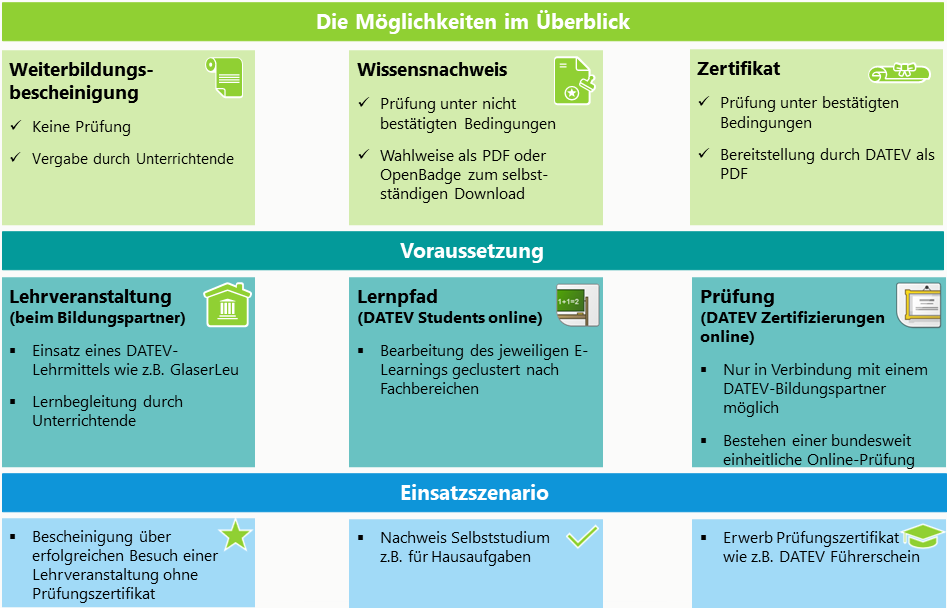 Die Möglichkeiten im Überblick

Weiterbildungsbescheinigung

✓ Keine Prüfung

✓ Vergabe durch Unterrichtende

Wissensnachweis

✓ Prüfung unter nicht bestätigten Bedingungen

✓ Wahlweise als PDF oder OpenBadge zum selbstständigen Download

Zertifikat

✓ Prüfung unter bestätigten Bedingungen

✓ Bereitstellung durch DATEV als PDF

Voraussetzung

Lehrveranstaltung (beim Bildungspartner)

▪ Einsatz eines DATEV-Lehrmittels wie z.B. GlaserLeu

▪ Lernbegleitung durch Unterrichtende

Lernpfad (DATEV Students online)

1+1=2

▪ Bearbeitung des jeweiligen E-Learnings geclustert nach Fachbereichen

Prüfung (DATEV Zertifizierungen online)

▪ Nur in Verbindung mit einem DATEV-Bildungspartner möglich

▪ Bestehen einer bundesweit einheitliche Online-Prüfung

Einsatzszenario

▪ Bescheinigung über erfolgreichen Besuch einer Lehrveranstaltung ohne Prüfungszertifikat

▪ Nachweis Selbststudium z.B. für Hausaufgaben

▪ Erwerb Prüfungszertifikat wie z.B. DATEV Führerschein